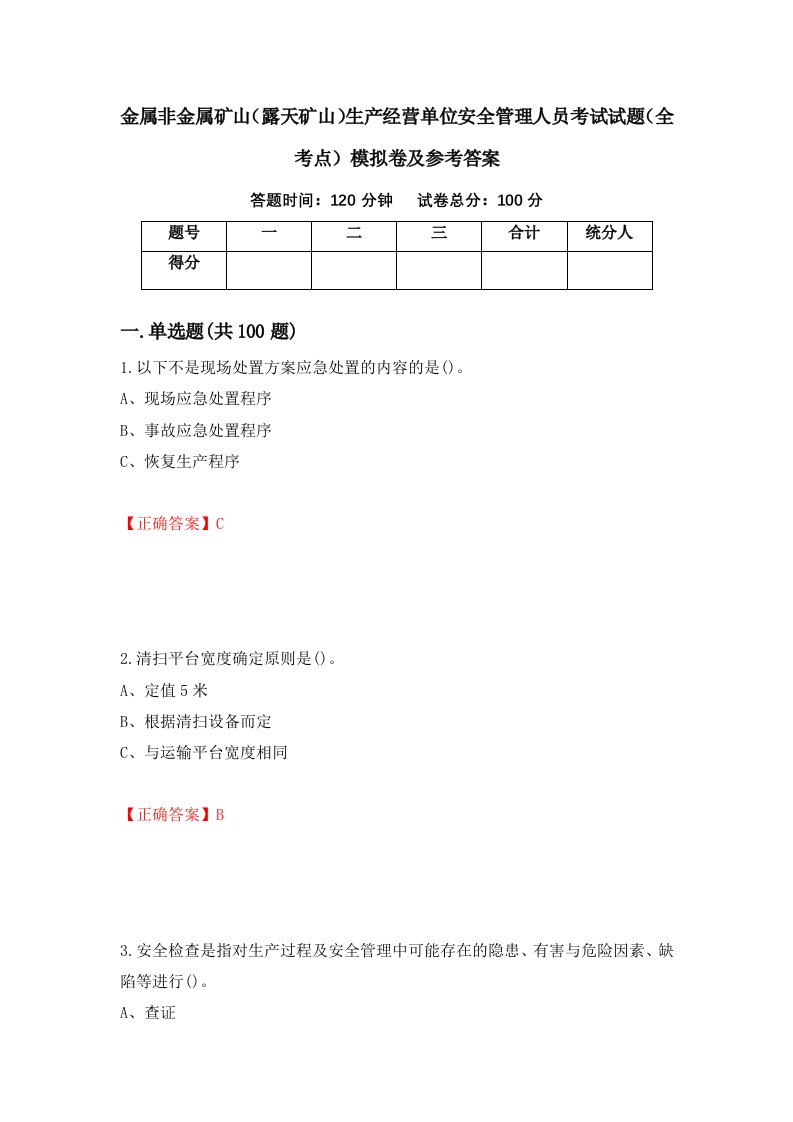 金属非金属矿山(露天矿山)生产经营单位安全管理人员考试试题(全考点)模拟卷及参考答案

答题时间：120 分钟　　试卷总分：100 分

| 题号 | 一 | 二 | 三 | 合计 | 统分人 |
|---|---|---|---|---|---|
| 得分 | | | | | |

一.单选题(共 100 题)

1.以下不是现场处置方案应急处置的内容的是()。

A、现场应急处置程序

B、事故应急处置程序

C、恢复生产程序

【正确答案】C

2.清扫平台宽度确定原则是()。

A、定值 5 米

B、根据清扫设备而定

C、与运输平台宽度相同

【正确答案】B

3.安全检查是指对生产过程及安全管理中可能存在的隐患、有害与危险因素、缺陷等进行()。

A、查证